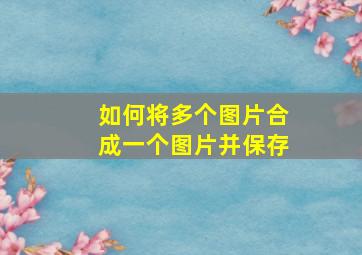 如何将多个图片合成一个图片并保存